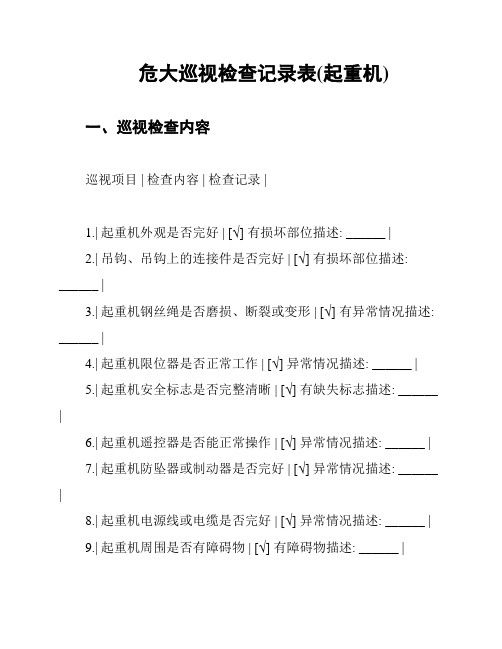 危大巡视检查记录表(起重机)

一、巡视检查内容

巡视项目 | 检查内容 | 检查记录 |

1.| 起重机外观是否完好 | [√] 有损坏部位描述: ______ |

2.| 吊钩、吊钩上的连接件是否完好 | [√] 有损坏部位描述: ______ |

3.| 起重机钢丝绳是否磨损、断裂或变形 | [√] 有异常情况描述: ______ |

4.| 起重机限位器是否正常工作 | [√] 异常情况描述: ______ |

5.| 起重机安全标志是否完整清晰 | [√] 有缺失标志描述: ______ |

6.| 起重机遥控器是否能正常操作 | [√] 异常情况描述: ______ |

7.| 起重机防坠器或制动器是否完好 | [√] 异常情况描述: ______ |

8.| 起重机电源线或电缆是否完好 | [√] 异常情况描述: ______ |

9.| 起重机周围是否有障碍物 | [√] 有障碍物描述: ______ |